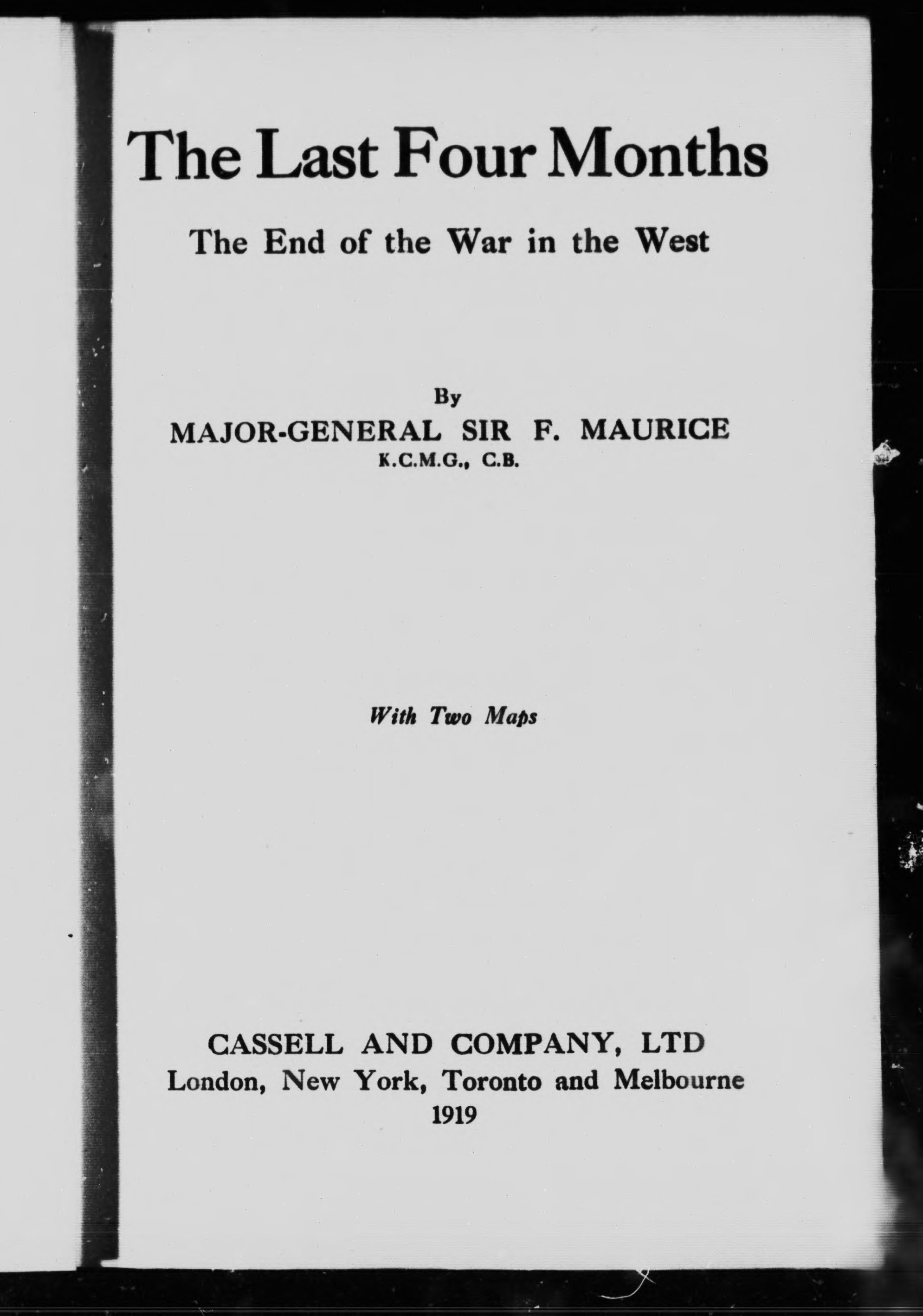 The Last Four Months

The End of the War in the West

By
MAJOR-GENERAL SIR F. MAURICE
K.C.M.G., C.B.

With Two Maps

CASSELL AND COMPANY, LTD
London, New York, Toronto and Melbourne
1919